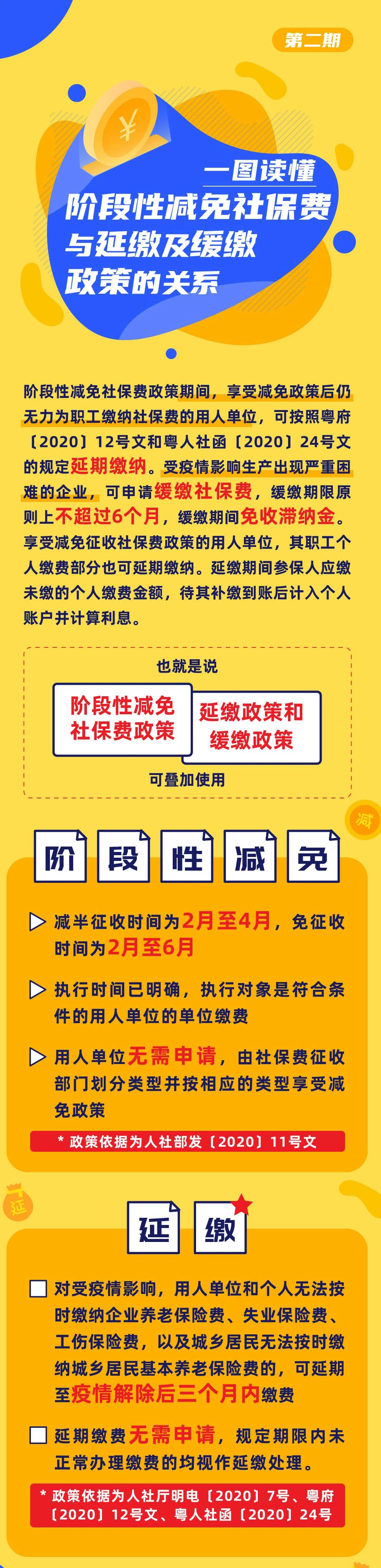 第二期

¥

一图读懂
阶段性减免社保费
与延缴及缓缴
政策的关系

阶段性减免社保费政策期间，享受减免政策后仍无力为职工缴纳社保费的用人单位，可按照粤府〔2020〕12号文和粤人社函〔2020〕24号文的规定延期缴纳。受疫情影响生产出现严重困难的企业，可申请缓缴社保费，缓缴期限原则上不超过6个月，缓缴期间免收滞纳金。享受减免征收社保费政策的用人单位，其职工个人缴费部分也可延期缴纳。延缴期间参保人应缴未缴的个人缴费金额，待其补缴到账后计入个人账户并计算利息。

也就是说

阶段性减免社保费政策

延缴政策和缓缴政策

可叠加使用

减

阶 段 性 减 免

减半征收时间为2月至4月，免征收时间为2月至6月

执行时间已明确，执行对象是符合条件的用人单位的单位缴费

用人单位无需申请，由社保费征收部门划分类型并按相应的类型享受减免政策

* 政策依据为人社部发〔2020〕11号文

延

延 缴

对受疫情影响，用人单位和个人无法按时缴纳企业养老保险费、失业保险费、工伤保险费，以及城乡居民无法按时缴纳城乡居民基本养老保险费的，可延期至疫情解除后三个月内缴费

延期缴费无需申请，规定期限内未正常办理缴费的均视作延缴处理。

* 政策依据为人社厅明电〔2020〕7号、粤府〔2020〕12号文、粤人社函〔2020〕24号